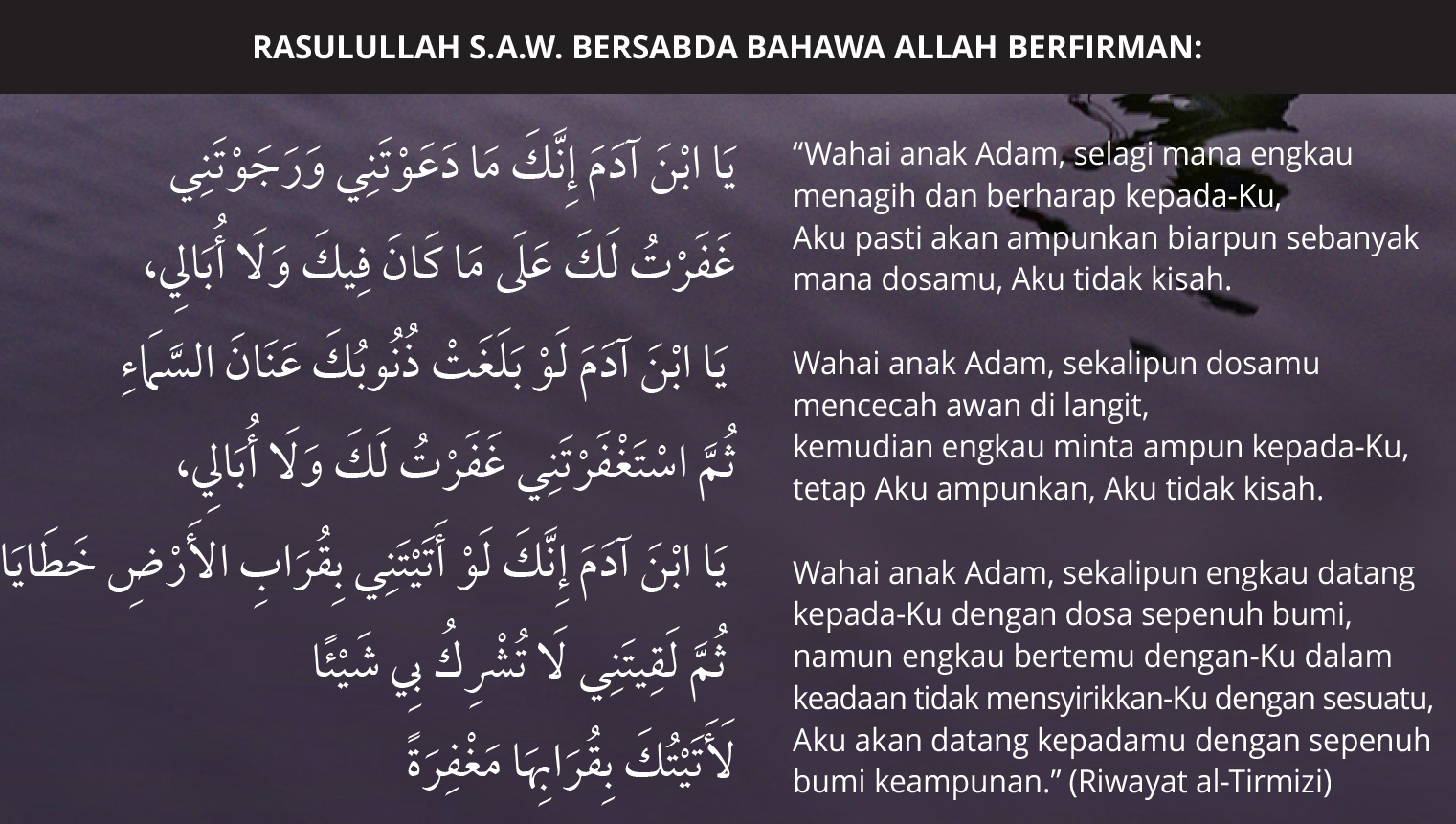 RASULULLAH S.A.W. BERSABDA BAHAWA ALLAH BERFIRMAN:

يَا ابْنَ آدَمَ إِنَّكَ مَا دَعَوْتَنِي وَرَجَوْتَنِي
غَفَرْتُ لَكَ عَلَى مَا كَانَ فِيكَ وَلَا أُبَالِي،
يَا ابْنَ آدَمَ لَوْ بَلَغَتْ ذُنُوبُكَ عَنَانَ السَّمَاءِ
ثُمَّ اسْتَغْفَرْتَنِي غَفَرْتُ لَكَ وَلَا أُبَالِي،
يَا ابْنَ آدَمَ إِنَّكَ لَوْ أَتَيْتَنِي بِقُرَابِ الأَرْضِ خَطَايَا
ثُمَّ لَقِيتَنِي لَا تُشْرِكُ بِي شَيْئًا
لَأَتَيْتُكَ بِقُرَابِهَا مَغْفِرَةً

“Wahai anak Adam, selagi mana engkau menagih dan berharap kepada-Ku, Aku pasti akan ampunkan biarpun sebanyak mana dosamu, Aku tidak kisah.

Wahai anak Adam, sekalipun dosamu mencecah awan di langit, kemudian engkau minta ampun kepada-Ku, tetap Aku ampunkan, Aku tidak kisah.

Wahai anak Adam, sekalipun engkau datang kepada-Ku dengan dosa sepenuh bumi, namun engkau bertemu dengan-Ku dalam keadaan tidak mensyirikkan-Ku dengan sesuatu, Aku akan datang kepadamu dengan sepenuh bumi keampunan.” (Riwayat al-Tirmizi)